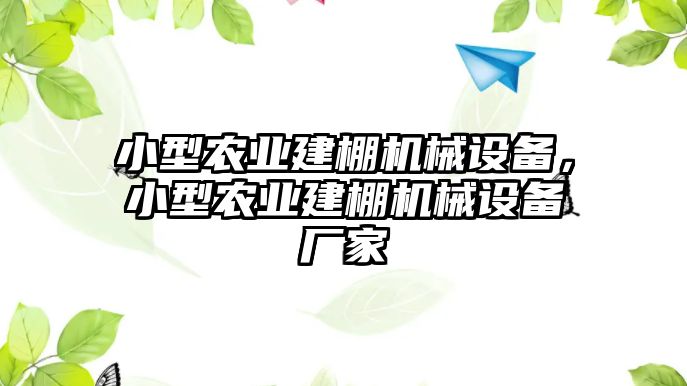 小型农业建棚机械设备，小型农业建棚机械设备厂家